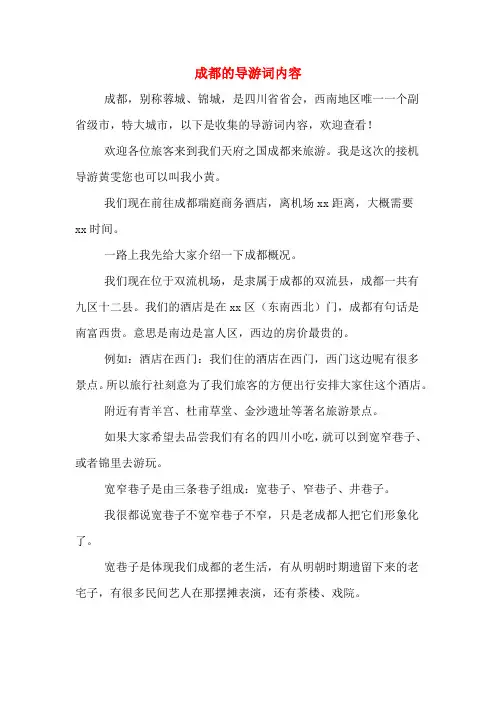 成都的导游词内容

成都，别称蓉城、锦城，是四川省省会，西南地区唯一一个副省级市，特大城市，以下是收集的导游词内容，欢迎查看！

欢迎各位旅客来到我们天府之国成都来旅游。我是这次的接机导游黄雯您也可以叫我小黄。

我们现在前往成都瑞庭商务酒店，离机场 xx 距离，大概需要 xx 时间。

一路上我先给大家介绍一下成都概况。

我们现在位于双流机场，是隶属于成都的双流县，成都一共有九区十二县。我们的酒店是在 xx 区（东南西北）门，成都有句话是南富西贵。意思是南边是富人区，西边的房价最贵的。

例如：酒店在西门：我们住的酒店在西门，西门这边呢有很多景点。所以旅行社刻意为了我们旅客的方便出行安排大家住这个酒店。

附近有青羊宫、杜甫草堂、金沙遗址等著名旅游景点。

如果大家希望去品尝我们有名的四川小吃，就可以到宽窄巷子、或者锦里去游玩。

宽窄巷子是由三条巷子组成：宽巷子、窄巷子、井巷子。

我很都说宽巷子不宽窄巷子不窄，只是老成都人把它们形象化了。

宽巷子是体现我们成都的老生活，有从明朝时期遗留下来的老宅子，有很多民间艺人在那摆摊表演，还有茶楼、戏院。